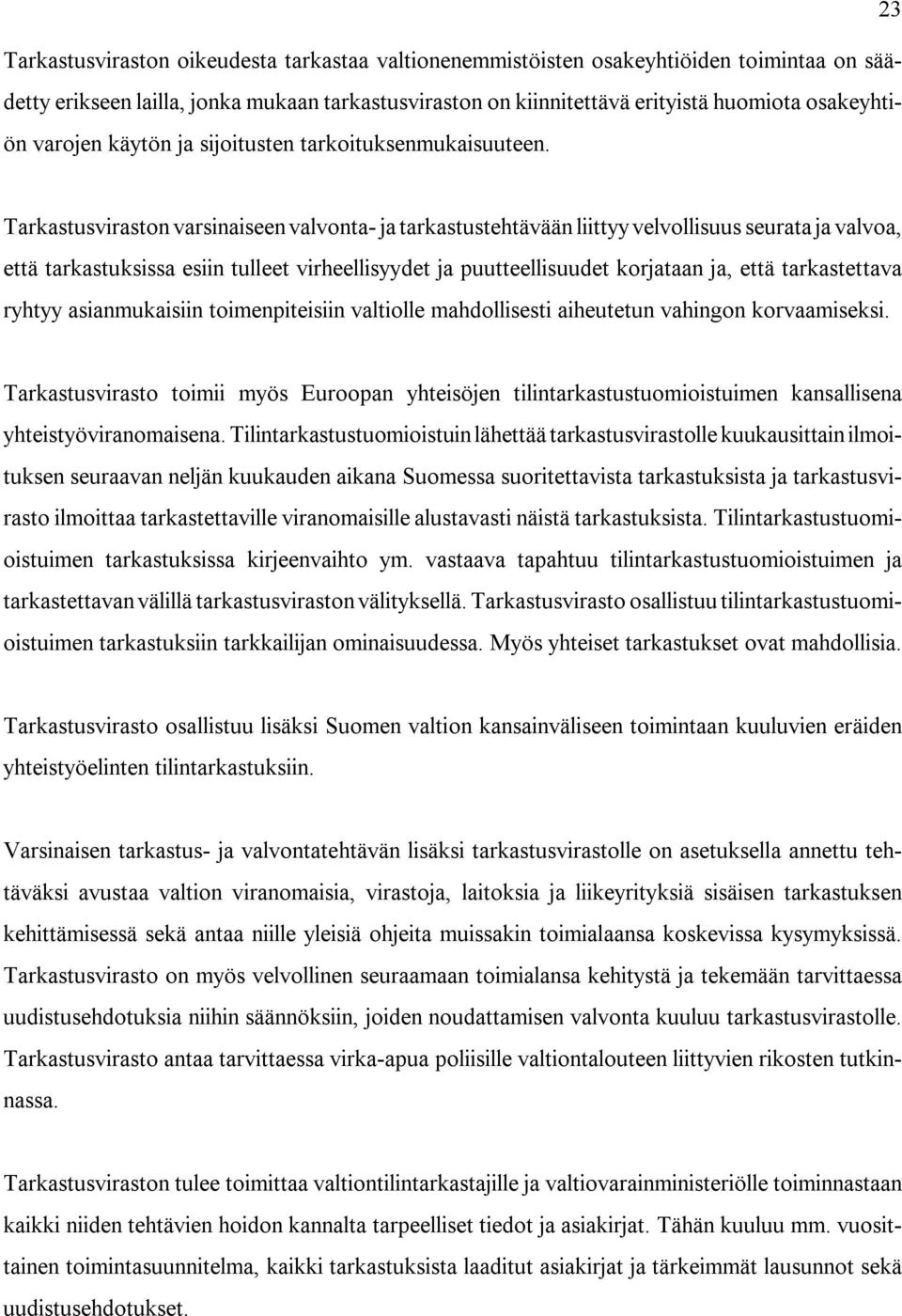 23

Tarkastusviraston oikeudesta tarkastaa valtionenemmistöisten osakeyhtiöiden toimintaa on säädetty erikseen lailla, jonka mukaan tarkastusviraston on kiinnitettävä erityistä huomiota osakeyhtiön varojen käytön ja sijoitusten tarkoituksenmukaisuuteen.

Tarkastusviraston varsinaiseen valvonta- ja tarkastustehtävään liittyy velvollisuus seurata ja valvoa, että tarkastuksissa esiin tulleet virheellisyydet ja puutteellisuudet korjataan ja, että tarkastettava ryhtyy asianmukaisiin toimenpiteisiin valtiolle mahdollisesti aiheutetun vahingon korvaamiseksi.

Tarkastusvirasto toimii myös Euroopan yhteisöjen tilintarkastustuomioistuimen kansallisena yhteistyöviranomaisena. Tilintarkastustuomioistuin lähettää tarkastusvirastolle kuukausittain ilmoituksen seuraavan neljän kuukauden aikana Suomessa suoritettavista tarkastuksista ja tarkastusvirasto ilmoittaa tarkastettaville viranomaisille alustavasti näistä tarkastuksista. Tilintarkastustuomioistuimen tarkastuksissa kirjeenvaihto ym. vastaava tapahtuu tilintarkastustuomioistuimen ja tarkastettavan välillä tarkastusviraston välityksellä. Tarkastusvirasto osallistuu tilintarkastustuomioistuimen tarkastuksiin tarkkailijan ominaisuudessa. Myös yhteiset tarkastukset ovat mahdollisia.

Tarkastusvirasto osallistuu lisäksi Suomen valtion kansainväliseen toimintaan kuuluvien eräiden yhteistyöelinten tilintarkastuksiin.

Varsinaisen tarkastus- ja valvontatehtävän lisäksi tarkastusvirastolle on asetuksella annettu tehtäväksi avustaa valtion viranomaisia, virastoja, laitoksia ja liikeyrityksiä sisäisen tarkastuksen kehittämisessä sekä antaa niille yleisiä ohjeita muissakin toimialaansa koskevissa kysymyksissä. Tarkastusvirasto on myös velvollinen seuraamaan toimialansa kehitystä ja tekemään tarvittaessa uudistusehdotuksia niihin säännöksiin, joiden noudattamisen valvonta kuuluu tarkastusvirastolle. Tarkastusvirasto antaa tarvittaessa virka-apua poliisille valtiontalouteen liittyvien rikosten tutkinnassa.

Tarkastusviraston tulee toimittaa valtiontilintarkastajille ja valtiovarainministeriölle toiminnastaan kaikki niiden tehtävien hoidon kannalta tarpeelliset tiedot ja asiakirjat. Tähän kuuluu mm. vuosittainen toimintasuunnitelma, kaikki tarkastuksista laaditut asiakirjat ja tärkeimmät lausunnot sekä uudistusehdotukset.